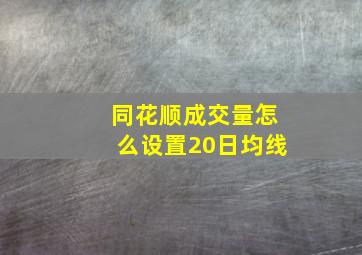 同花顺成交量怎么设置20日均线